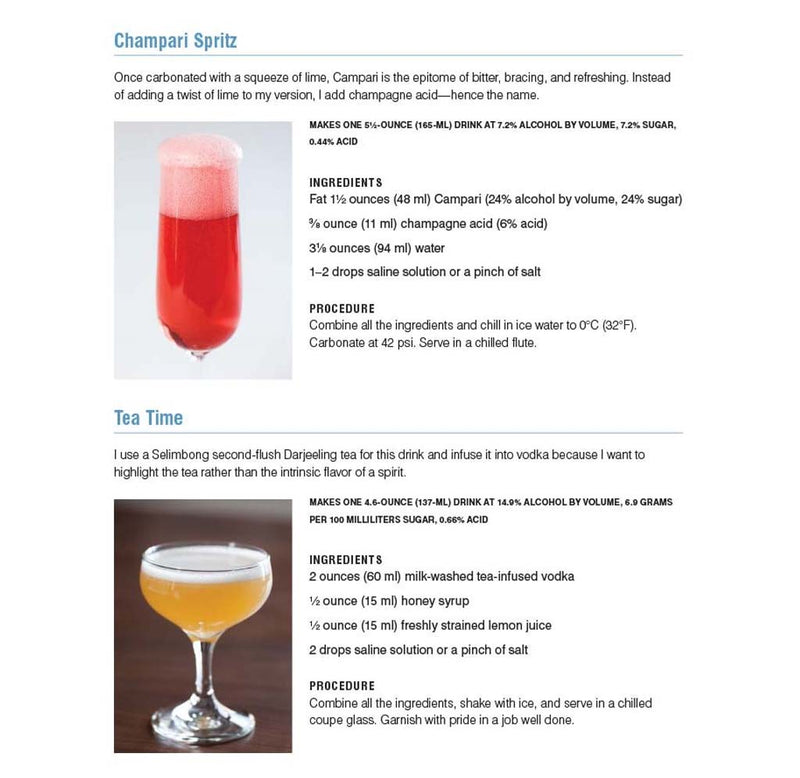 Champari Spritz

Once carbonated with a squeeze of lime, Campari is the epitome of bitter, bracing, and refreshing. Instead of adding a twist of lime to my version, I add champagne acid—hence the name.

MAKES ONE 5½-OUNCE (165-ML) DRINK AT 7.2% ALCOHOL BY VOLUME, 7.2% SUGAR, 0.44% ACID

INGREDIENTS
Fat 1½ ounces (48 ml) Campari (24% alcohol by volume, 24% sugar)
⅜ ounce (11 ml) champagne acid (6% acid)
3⅛ ounces (94 ml) water
1–2 drops saline solution or a pinch of salt

PROCEDURE
Combine all the ingredients and chill in ice water to 0°C (32°F). Carbonate at 42 psi. Serve in a chilled flute.

Tea Time

I use a Selimbong second-flush Darjeeling tea for this drink and infuse it into vodka because I want to highlight the tea rather than the intrinsic flavor of a spirit.

MAKES ONE 4.6-OUNCE (137-ML) DRINK AT 14.9% ALCOHOL BY VOLUME, 6.9 GRAMS PER 100 MILLILITERS SUGAR, 0.66% ACID

INGREDIENTS
2 ounces (60 ml) milk-washed tea-infused vodka
½ ounce (15 ml) honey syrup
½ ounce (15 ml) freshly strained lemon juice
2 drops saline solution or a pinch of salt

PROCEDURE
Combine all the ingredients, shake with ice, and serve in a chilled coupe glass. Garnish with pride in a job well done.